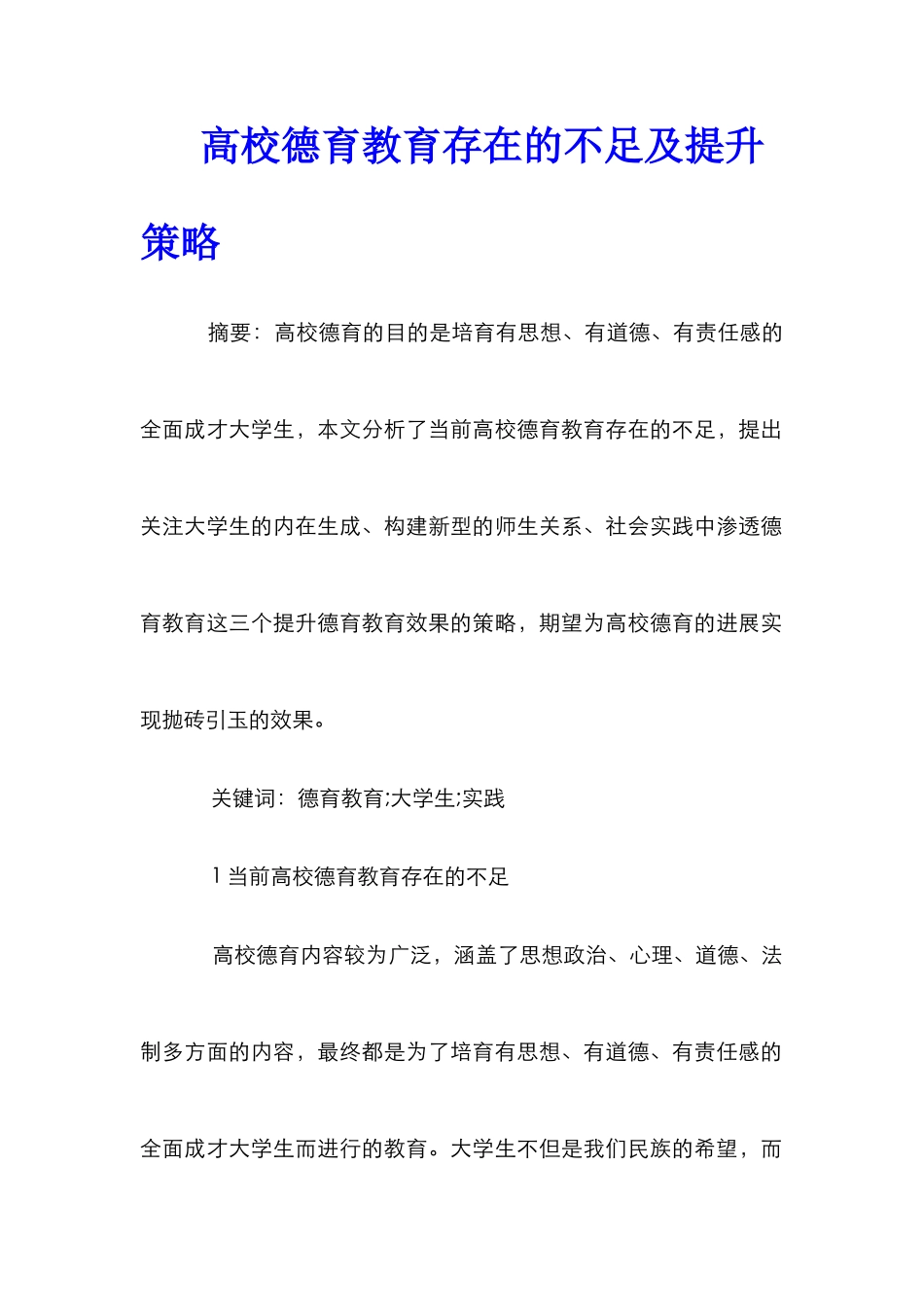 高校德育教育存在的不足及提升策略

摘要：高校德育的目的是培育有思想、有道德、有责任感的全面成才大学生，本文分析了当前高校德育教育存在的不足，提出关注大学生的内在生成、构建新型的师生关系、社会实践中渗透德育教育这三个提升德育教育效果的策略，期望为高校德育的进展实现抛砖引玉的效果。

关键词：德育教育;大学生;实践

1 当前高校德育教育存在的不足

高校德育内容较为广泛，涵盖了思想政治、心理、道德、法制多方面的内容，最终都是为了培育有思想、有道德、有责任感的全面成才大学生而进行的教育。大学生不但是我们民族的希望，而